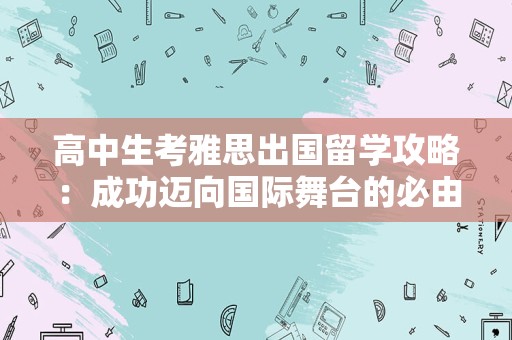 高中生考雅思出国留学攻略：成功迈向国际舞台的必由

STATIONERY